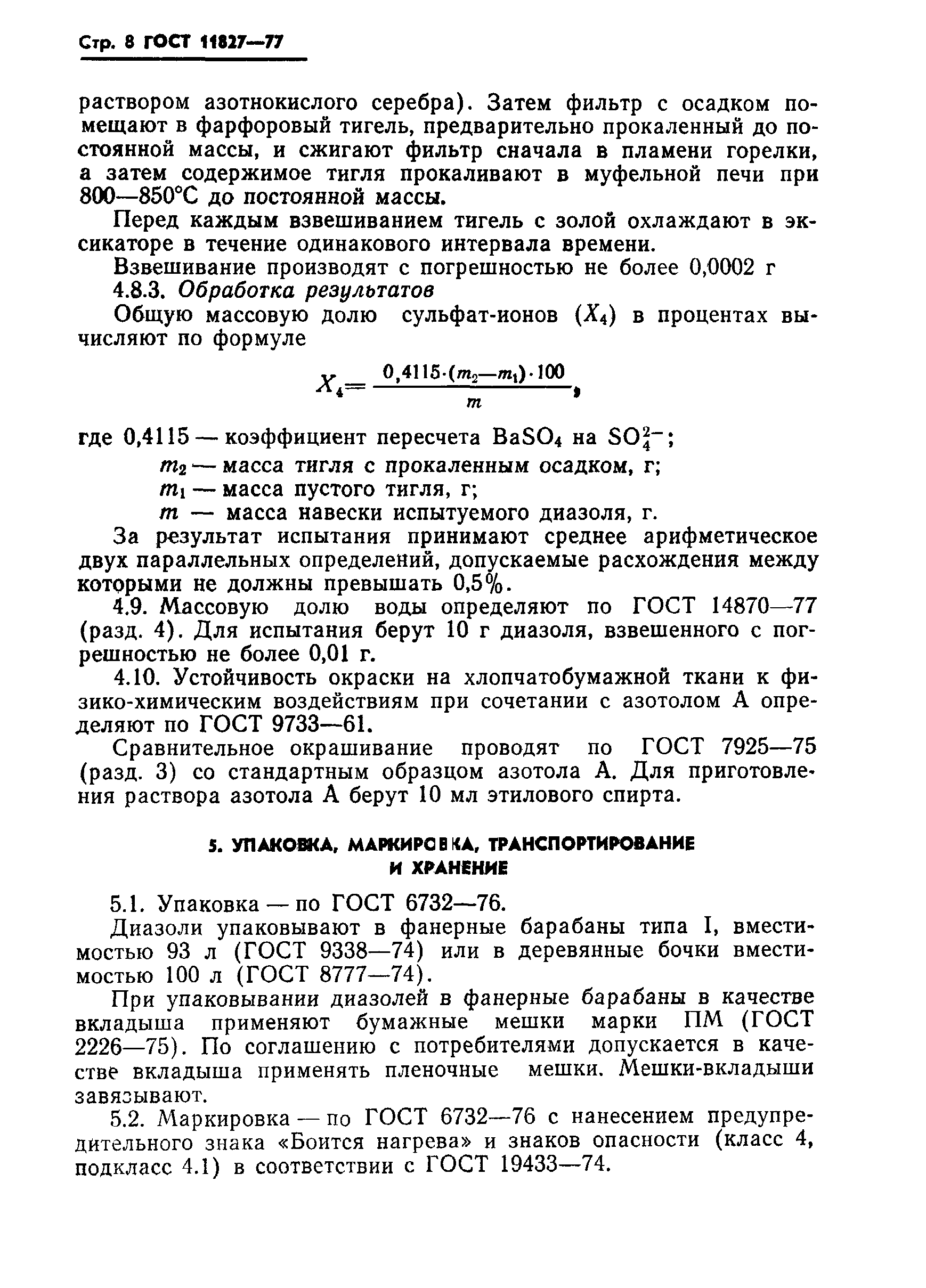 Стр. 8 ГОСТ 11827—77

раствором азотнокислого серебра). Затем фильтр с осадком помещают в фарфоровый тигель, предварительно прокаленный до постоянной массы, и сжигают фильтр сначала в пламени горелки, а затем содержимое тигля прокаливают в муфельной печи при 800—850°С до постоянной массы.

Перед каждым взвешиванием тигель с золой охлаждают в эксикаторе в течение одинакового интервала времени.

Взвешивание производят с погрешностью не более 0,0002 г

4.8.3. Обработка результатов

Общую массовую долю сульфат-ионов ($X_4$) в процентах вычисляют по формуле

$X_4 = \frac{0,4115 \cdot (m_2 - m_1) \cdot 100}{m}$,

где 0,4115 — коэффициент пересчета $BaSO_4$ на $SO_4^{2-}$;

$m_2$ — масса тигля с прокаленным осадком, г;

$m_1$ — масса пустого тигля, г;

$m$ — масса навески испытуемого диазоля, г.

За результат испытания принимают среднее арифметическое двух параллельных определений, допускаемые расхождения между которыми не должны превышать 0,5%.

4.9. Массовую долю воды определяют по ГОСТ 14870—77 (разд. 4). Для испытания берут 10 г диазоля, взвешенного с погрешностью не более 0,01 г.

4.10. Устойчивость окраски на хлопчатобумажной ткани к физико-химическим воздействиям при сочетании с азотолом А определяют по ГОСТ 9733—61.

Сравнительное окрашивание проводят по ГОСТ 7925—75 (разд. 3) со стандартным образцом азотола А. Для приготовления раствора азотола А берут 10 мл этилового спирта.

5. УПАКОВКА, МАРКИРОВКА, ТРАНСПОРТИРОВАНИЕ И ХРАНЕНИЕ

5.1. Упаковка — по ГОСТ 6732—76.

Диазоли упаковывают в фанерные барабаны типа I, вместимостью 93 л (ГОСТ 9338—74) или в деревянные бочки вместимостью 100 л (ГОСТ 8777—74).

При упаковывании диазолей в фанерные барабаны в качестве вкладыша применяют бумажные мешки марки ПМ (ГОСТ 2226—75). По соглашению с потребителями допускается в качестве вкладыша применять пленочные мешки. Мешки-вкладыши завязывают.

5.2. Маркировка — по ГОСТ 6732—76 с нанесением предупредительного знака «Боится нагрева» и знаков опасности (класс 4, подкласс 4.1) в соответствии с ГОСТ 19433—74.